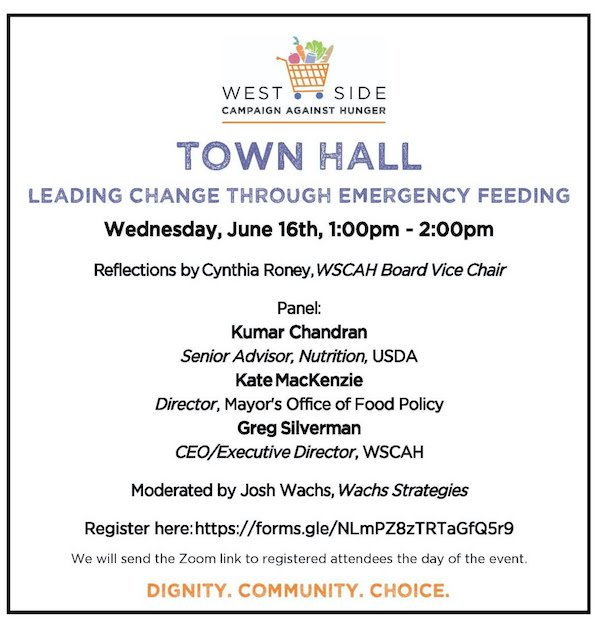 WEST SIDE
CAMPAIGN AGAINST HUNGER

TOWN HALL

LEADING CHANGE THROUGH EMERGENCY FEEDING

Wednesday, June 16th, 1:00pm - 2:00pm

Reflections by Cynthia Roney, WSCAH Board Vice Chair

Panel:
Kumar Chandran
Senior Advisor, Nutrition, USDA
Kate MacKenzie
Director, Mayor's Office of Food Policy
Greg Silverman
CEO/Executive Director, WSCAH

Moderated by Josh Wachs, Wachs Strategies

Register here: https://forms.gle/NLmPZ8zTRTaGfQ5r9

We will send the Zoom link to registered attendees the day of the event.

DIGNITY. COMMUNITY. CHOICE.